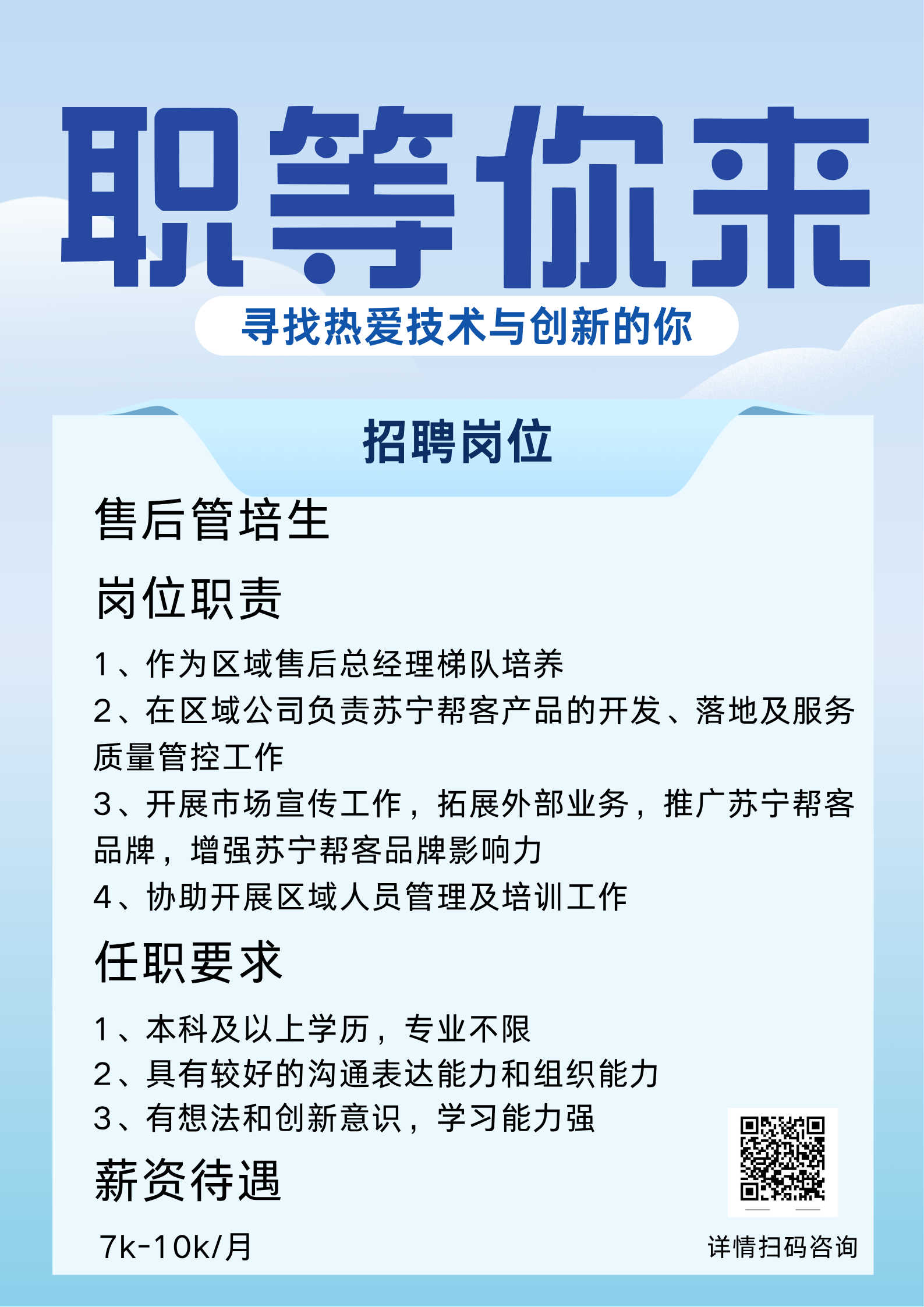 职等你来

寻找热爱技术与创新的你

招聘岗位

售后管培生

岗位职责

1、作为区域售后总经理梯队培养

2、在区域公司负责苏宁帮客产品的开发、落地及服务质量管控工作

3、开展市场宣传工作，拓展外部业务，推广苏宁帮客品牌，增强苏宁帮客品牌影响力

4、协助开展区域人员管理及培训工作

任职要求

1、本科及以上学历，专业不限

2、具有较好的沟通表达能力和组织能力

3、有想法和创新意识，学习能力强

薪资待遇

7k-10k/月

详情扫码咨询